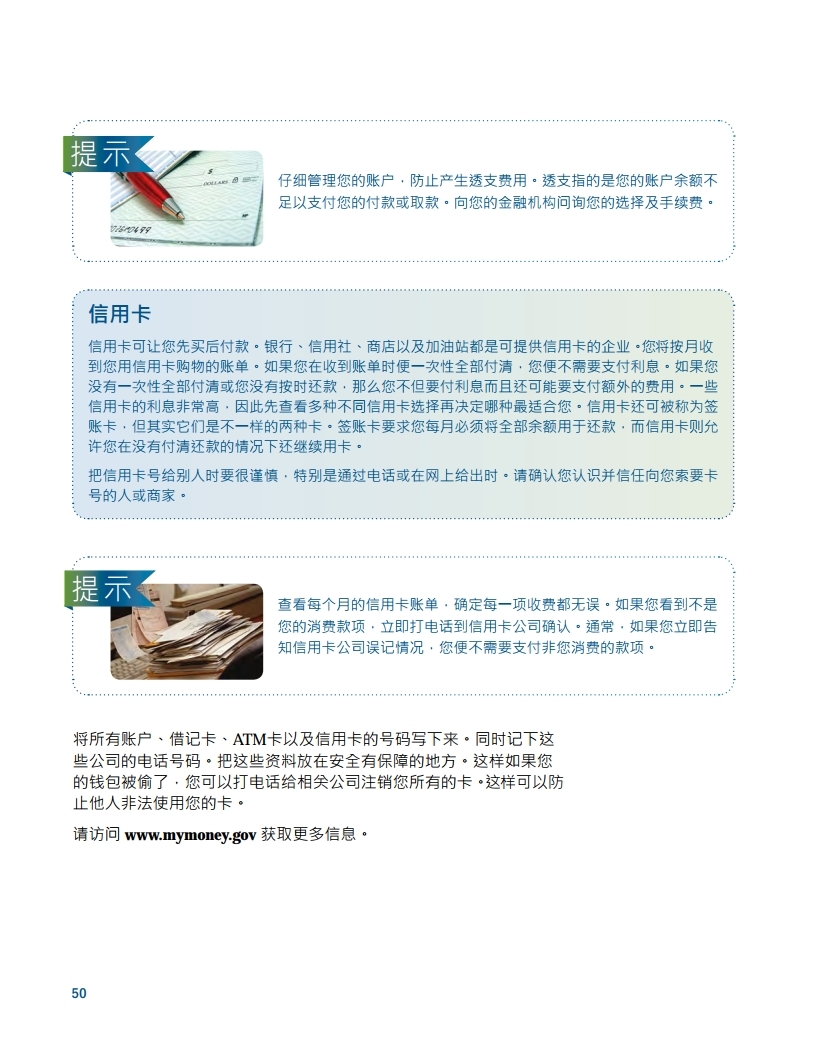 提示

仔细管理您的账户，防止产生透支费用。透支指的是您的账户余额不足以支付您的付款或取款。向您的金融机构问询您的选择及手续费。

信用卡

信用卡可让您先买后付款。银行、信用社、商店以及加油站都是可提供信用卡的企业。您将按月收到您用信用卡购物的账单。如果您在收到账单时便一次性全部付清，您便不需要支付利息。如果您没有一次性全部付清或您没有按时还款，那么您不但要付利息而且还可能要支付额外的费用。一些信用卡的利息非常高，因此先查看多种不同信用卡选择再决定哪种最适合您。信用卡还可被称为签账卡，但其实它们是不一样的两种卡。签账卡要求您每月必须将全部余额用于还款，而信用卡则允许您在没有付清还款的情况下还继续用卡。

把信用卡号给别人时要很谨慎，特别是通过电话或在网上给出时。请确认您认识并信任向您索要卡号的人或商家。

提示

查看每个月的信用卡账单，确定每一项收费都无误。如果您看到不是您的消费款项，立即打电话到信用卡公司确认。通常，如果您立即告知信用卡公司误记情况，您便不需要支付非您消费的款项。

将所有账户、借记卡、ATM卡以及信用卡的号码写下来。同时记下这些公司的电话号码。把这些资料放在安全有保障的地方。这样如果您的钱包被偷了，您可以打电话给相关公司注销您所有的卡。这样可以防止他人非法使用您的卡。

请访问 www.mymoney.gov 获取更多信息。

50